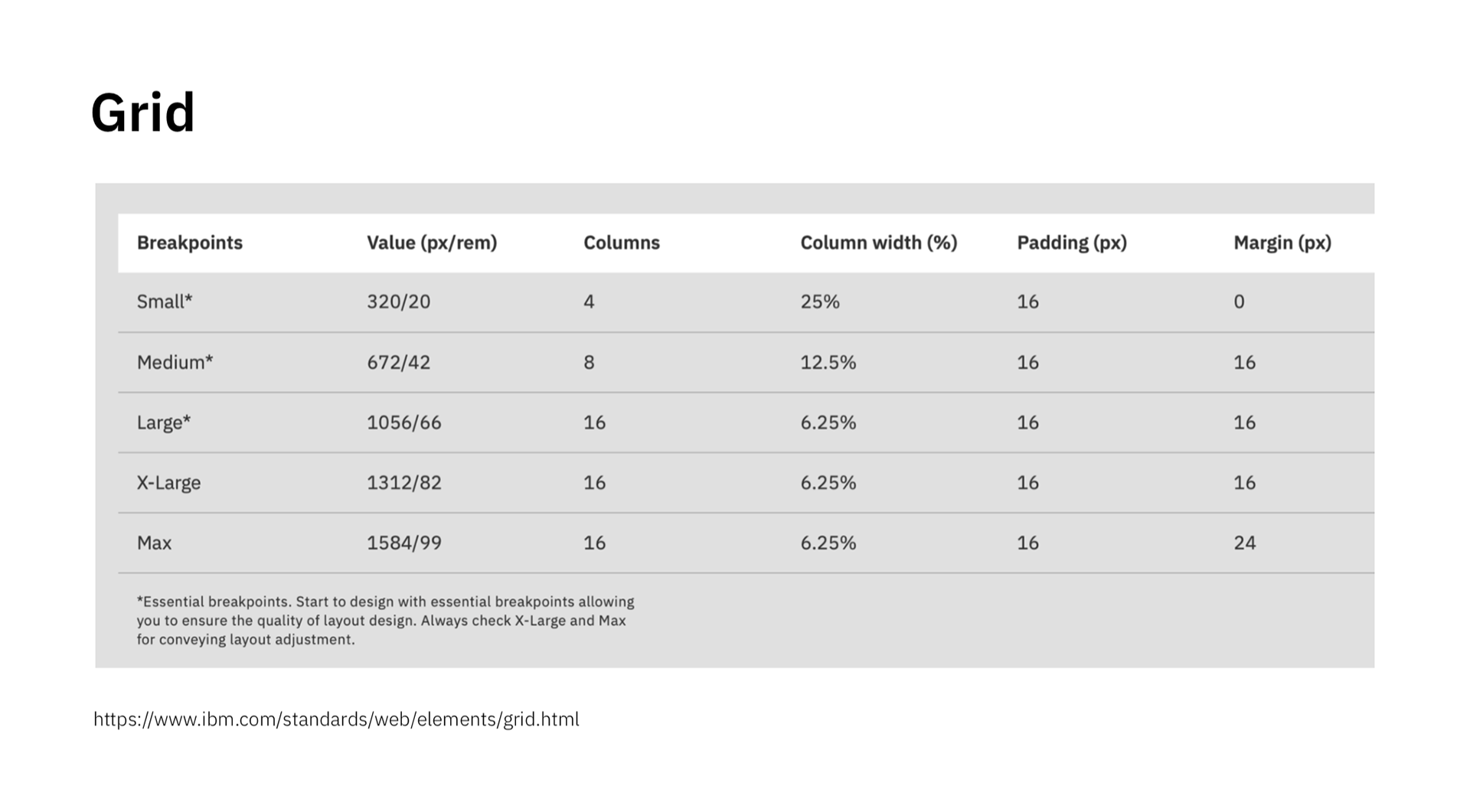 Grid

| Breakpoints | Value (px/rem) | Columns | Column width (%) | Padding (px) | Margin (px) |
|---|---|---|---|---|---|
| Small* | 320/20 | 4 | 25% | 16 | 0 |
| Medium* | 672/42 | 8 | 12.5% | 16 | 16 |
| Large* | 1056/66 | 16 | 6.25% | 16 | 16 |
| X-Large | 1312/82 | 16 | 6.25% | 16 | 16 |
| Max | 1584/99 | 16 | 6.25% | 16 | 24 |

*Essential breakpoints. Start to design with essential breakpoints allowing you to ensure the quality of layout design. Always check X-Large and Max for conveying layout adjustment.

https://www.ibm.com/standards/web/elements/grid.html